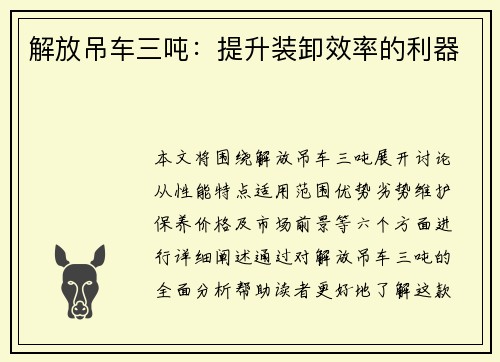 解放吊车三吨：提升装卸效率的利器

本文将围绕解放吊车三吨展开讨论从性能特点适用范围优势劣势维护保养价格及市场前景等六个方面进行详细阐述通过对解放吊车三吨的全面分析帮助读者更好地了解这款